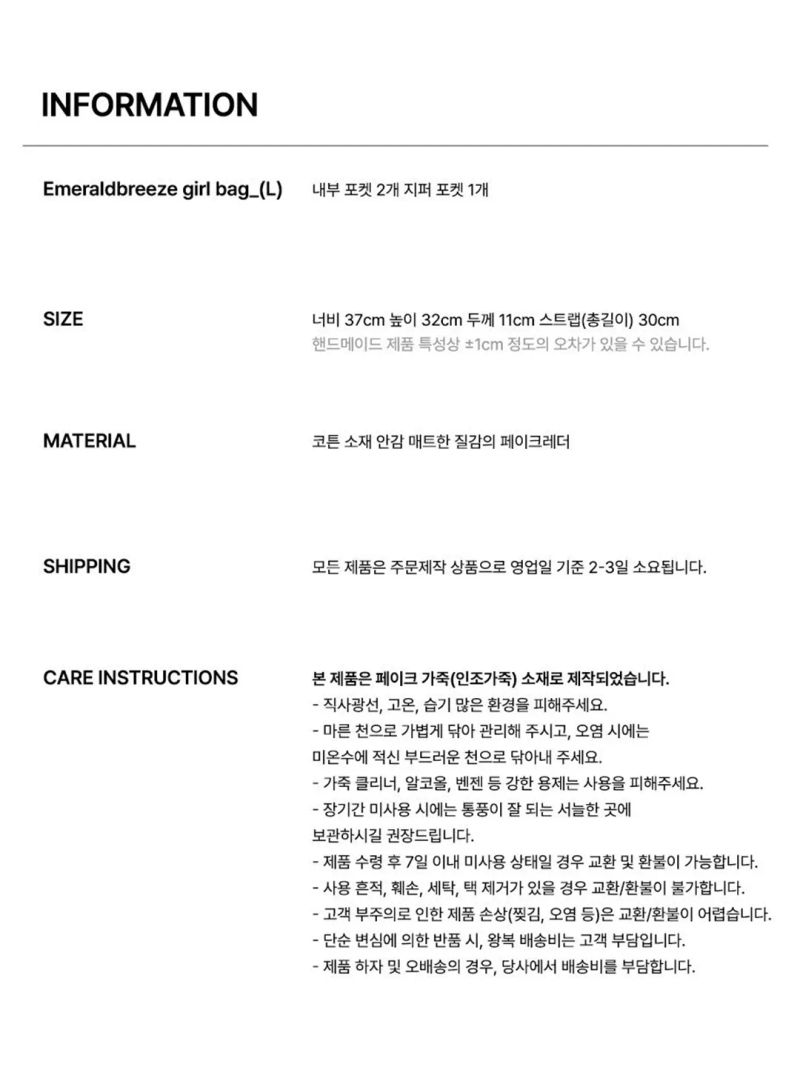 INFORMATION

Emeraldbreeze girl bag_(L)

내부 포켓 2개 지퍼 포켓 1개

SIZE

너비 37cm 높이 32cm 두께 11cm 스트랩(총길이) 30cm
핸드메이드 제품 특성상 ±1cm 정도의 오차가 있을 수 있습니다.

MATERIAL

코튼 소재 안감 매트한 질감의 페이크레더

SHIPPING

모든 제품은 주문제작 상품으로 영업일 기준 2-3일 소요됩니다.

CARE INSTRUCTIONS

본 제품은 페이크 가죽(인조가죽) 소재로 제작되었습니다.
- 직사광선, 고온, 습기 많은 환경을 피해주세요.
- 마른 천으로 가볍게 닦아 관리해 주시고, 오염 시에는 미온수에 적신 부드러운 천으로 닦아내 주세요.
- 가죽 클리너, 알코올, 벤젠 등 강한 용제는 사용을 피해주세요.
- 장기간 미사용 시에는 통풍이 잘 되는 서늘한 곳에 보관하시길 권장드립니다.
- 제품 수령 후 7일 이내 미사용 상태일 경우 교환 및 환불이 가능합니다.
- 사용 흔적, 훼손, 세탁, 택 제거가 있을 경우 교환/환불이 불가합니다.
- 고객 부주의로 인한 제품 손상(찢김, 오염 등)은 교환/환불이 어렵습니다.
- 단순 변심에 의한 반품 시, 왕복 배송비는 고객 부담입니다.
- 제품 하자 및 오배송의 경우, 당사에서 배송비를 부담합니다.